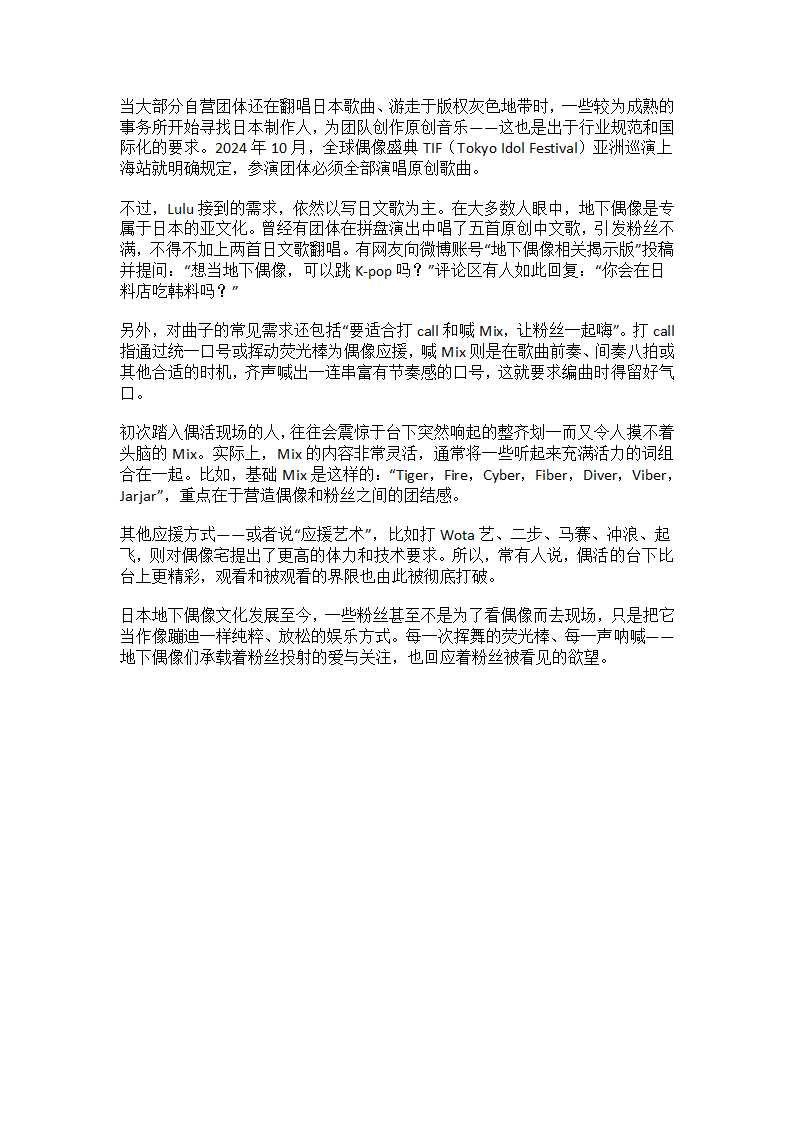 当大部分自营团体还在翻唱日本歌曲、游走于版权灰色地带时，一些较为成熟的事务所开始寻找日本制作人，为团队创作原创音乐——这也是出于行业规范和国际化的要求。2024 年 10 月，全球偶像盛典 TIF（Tokyo Idol Festival）亚洲巡演上海站就明确规定，参演团体必须全部演唱原创歌曲。

不过，Lulu 接到的需求，依然以写日文歌为主。在大多数人眼中，地下偶像是专属于日本的亚文化。曾经有团体在拼盘演出中唱了五首原创中文歌，引发粉丝不满，不得不加上两首日文歌翻唱。有网友向微博账号“地下偶像相关揭示版”投稿并提问：“想当地下偶像，可以跳 K-pop 吗？”评论区有人如此回复：“你会在日料店吃韩料吗？”

另外，对曲子的常见需求还包括“要适合打 call 和喊 Mix，让粉丝一起嗨”。打 call 指通过统一口号或挥动荧光棒为偶像应援，喊 Mix 则是在歌曲前奏、间奏八拍或其他合适的时机，齐声喊出一连串富有节奏感的口号，这就要求编曲时得留好气口。

初次踏入偶活现场的人，往往会震惊于台下突然响起的整齐划一而又令人摸不着头脑的 Mix。实际上，Mix 的内容非常灵活，通常将一些听起来充满活力的词组合在一起。比如，基础 Mix 是这样的：“Tiger，Fire，Cyber，Fiber，Diver，Viber，Jarjar”，重点在于营造偶像和粉丝之间的团结感。

其他应援方式——或者说“应援艺术”，比如打 Wota 艺、二步、马赛、冲浪、起飞，则对偶像宅提出了更高的体力和技术要求。所以，常有人说，偶活的台下比台上更精彩，观看和被观看的界限也由此被彻底打破。

日本地下偶像文化发展至今，一些粉丝甚至不是为了看偶像而去现场，只是把它当作像蹦迪一样纯粹、放松的娱乐方式。每一次挥舞的荧光棒、每一声呐喊——地下偶像们承载着粉丝投射的爱与关注，也回应着粉丝被看见的欲望。